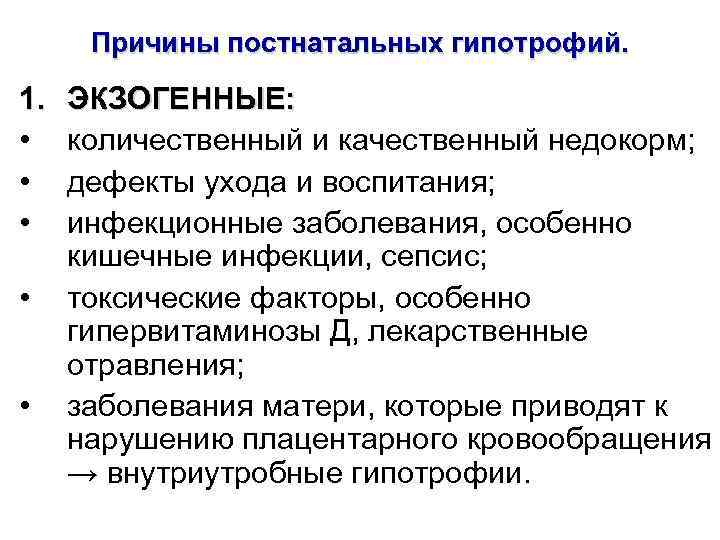 Причины постнатальных гипотрофий.

1. ЭКЗОГЕННЫЕ:

• количественный и качественный недокорм;
• дефекты ухода и воспитания;
• инфекционные заболевания, особенно кишечные инфекции, сепсис;
• токсические факторы, особенно гипервитаминозы Д, лекарственные отравления;
• заболевания матери, которые приводят к нарушению плацентарного кровообращения → внутриутробные гипотрофии.